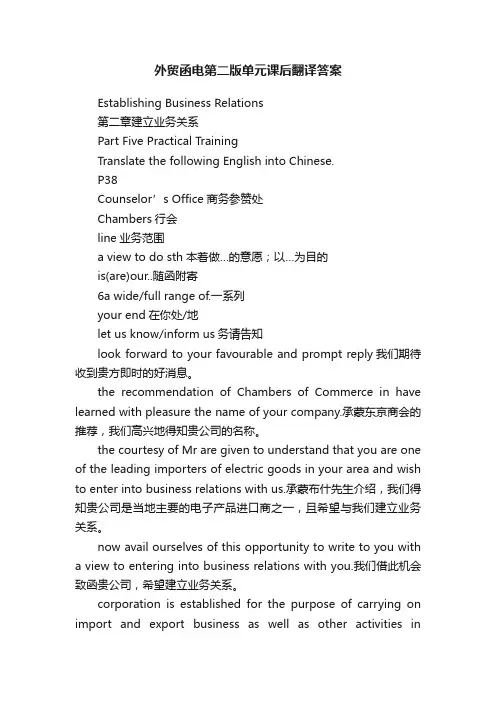 外贸函电第二版单元课后翻译答案

Establishing Business Relations

第二章建立业务关系

Part Five Practical Training

Translate the following English into Chinese.

P38

Counselor’s Office 商务参赞处

Chambers 行会

line 业务范围

a view to do sth 本着做…的意愿；以…为目的

is(are)our..随函附寄

6a wide/full range of.一系列

your end 在你处/地

let us know/inform us 务请告知

look forward to your favourable and prompt reply 我们期待收到贵方即时的好消息。

the recommendation of Chambers of Commerce in have learned with pleasure the name of your company.承蒙东京商会的推荐，我们高兴地得知贵公司的名称。

the courtesy of Mr are given to understand that you are one of the leading importers of electric goods in your area and wish to enter into business relations with us.承蒙布什先生介绍，我们得知贵公司是当地主要的电子产品进口商之一，且希望与我们建立业务关系。

now avail ourselves of this opportunity to write to you with a view to entering into business relations with you.我们借此机会致函贵公司，希望建立业务关系。

corporation is established for the purpose of carrying on import and export business as well as other activities in